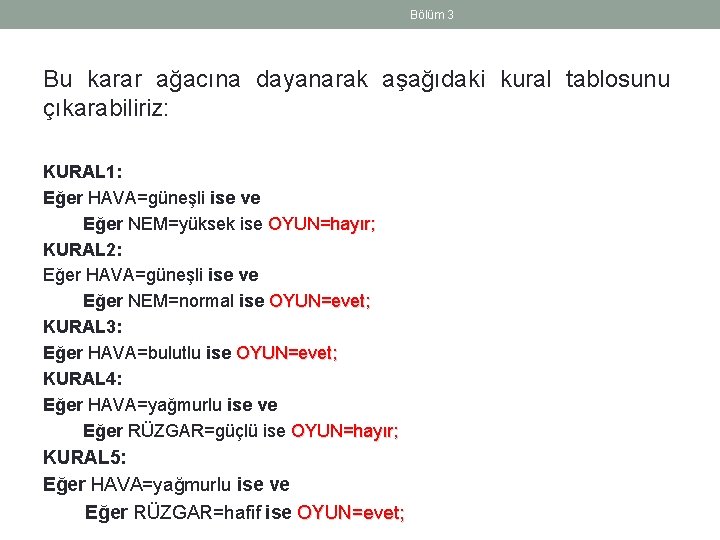 Bölüm 3

Bu karar ağacına dayanarak aşağıdaki kural tablosunu çıkarabiliriz:

KURAL1:
Eğer HAVA=güneşli ise ve
Eğer NEM=yüksek ise OYUN=hayır;
KURAL2:
Eğer HAVA=güneşli ise ve
Eğer NEM=normal ise OYUN=evet;
KURAL3:
Eğer HAVA=bulutlu ise OYUN=evet;
KURAL4:
Eğer HAVA=yağmurlu ise ve
Eğer RÜZGAR=güçlü ise OYUN=hayır;
KURAL5:
Eğer HAVA=yağmurlu ise ve
Eğer RÜZGAR=hafif ise OYUN=evet;